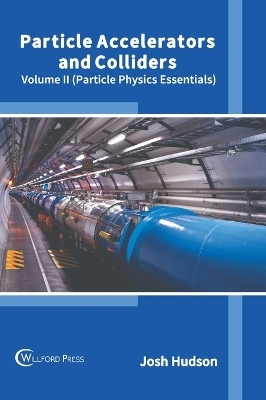 Particle Accelerators and Colliders
Volume II (Particle Physics Essentials)

WILLFORD PRESS

Josh Hudson